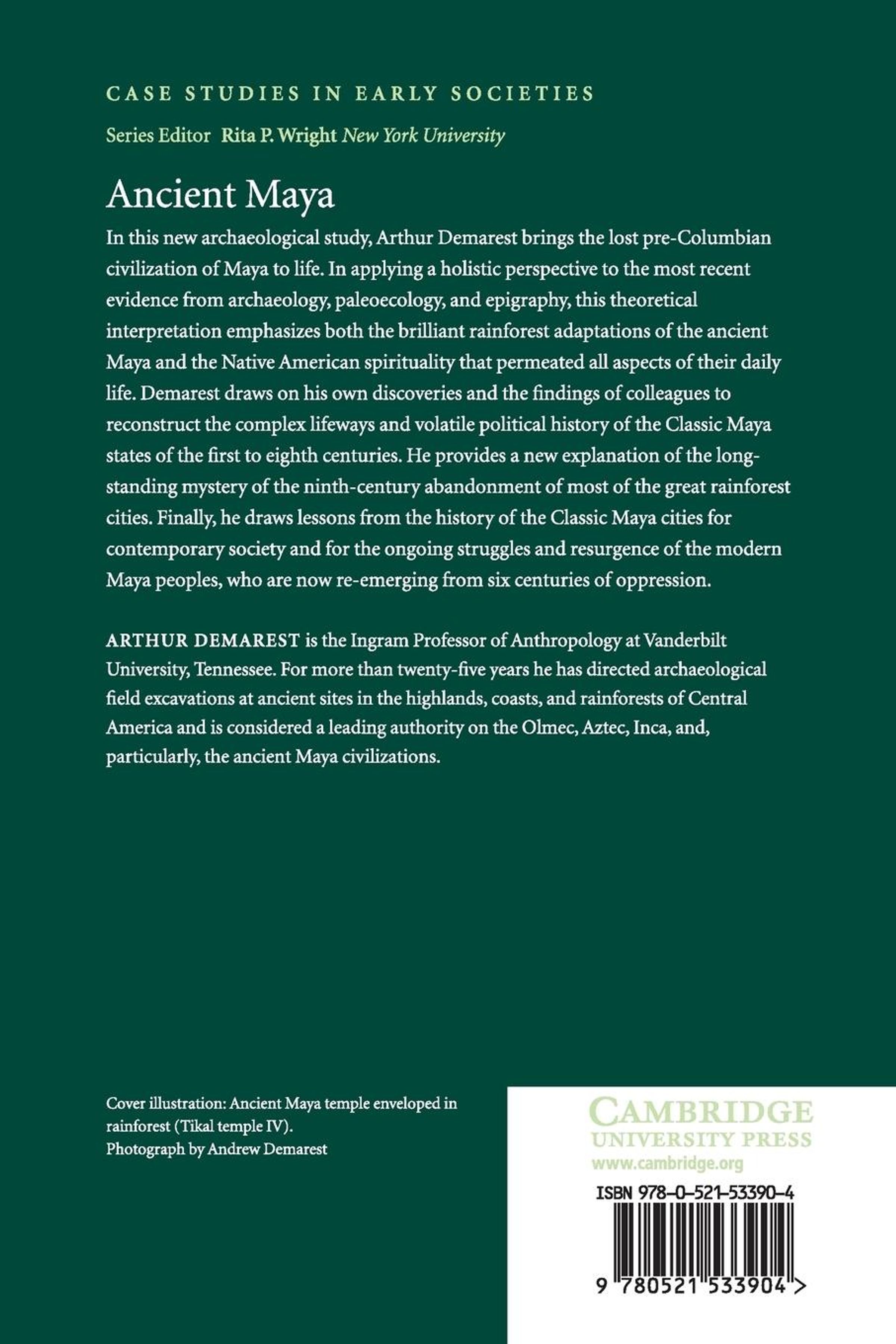 CASE STUDIES IN EARLY SOCIETIES

Series Editor Rita P. Wright New York University

Ancient Maya

In this new archaeological study, Arthur Demarest brings the lost pre-Columbian civilization of Maya to life. In applying a holistic perspective to the most recent evidence from archaeology, paleoecology, and epigraphy, this theoretical interpretation emphasizes both the brilliant rainforest adaptations of the ancient Maya and the Native American spirituality that permeated all aspects of their daily life. Demarest draws on his own discoveries and the findings of colleagues to reconstruct the complex lifeways and volatile political history of the Classic Maya states of the first to eighth centuries. He provides a new explanation of the long-standing mystery of the ninth-century abandonment of most of the great rainforest cities. Finally, he draws lessons from the history of the Classic Maya cities for contemporary society and for the ongoing struggles and resurgence of the modern Maya peoples, who are now re-emerging from six centuries of oppression.

ARTHUR DEMAREST is the Ingram Professor of Anthropology at Vanderbilt University, Tennessee. For more than twenty-five years he has directed archaeological field excavations at ancient sites in the highlands, coasts, and rainforests of Central America and is considered a leading authority on the Olmec, Aztec, Inca, and, particularly, the ancient Maya civilizations.

Cover illustration: Ancient Maya temple enveloped in rainforest (Tikal temple IV).
Photograph by Andrew Demarest

CAMBRIDGE
UNIVERSITY PRESS
www.cambridge.org

ISBN 978-0-521-53390-4

9 780521 533904 >